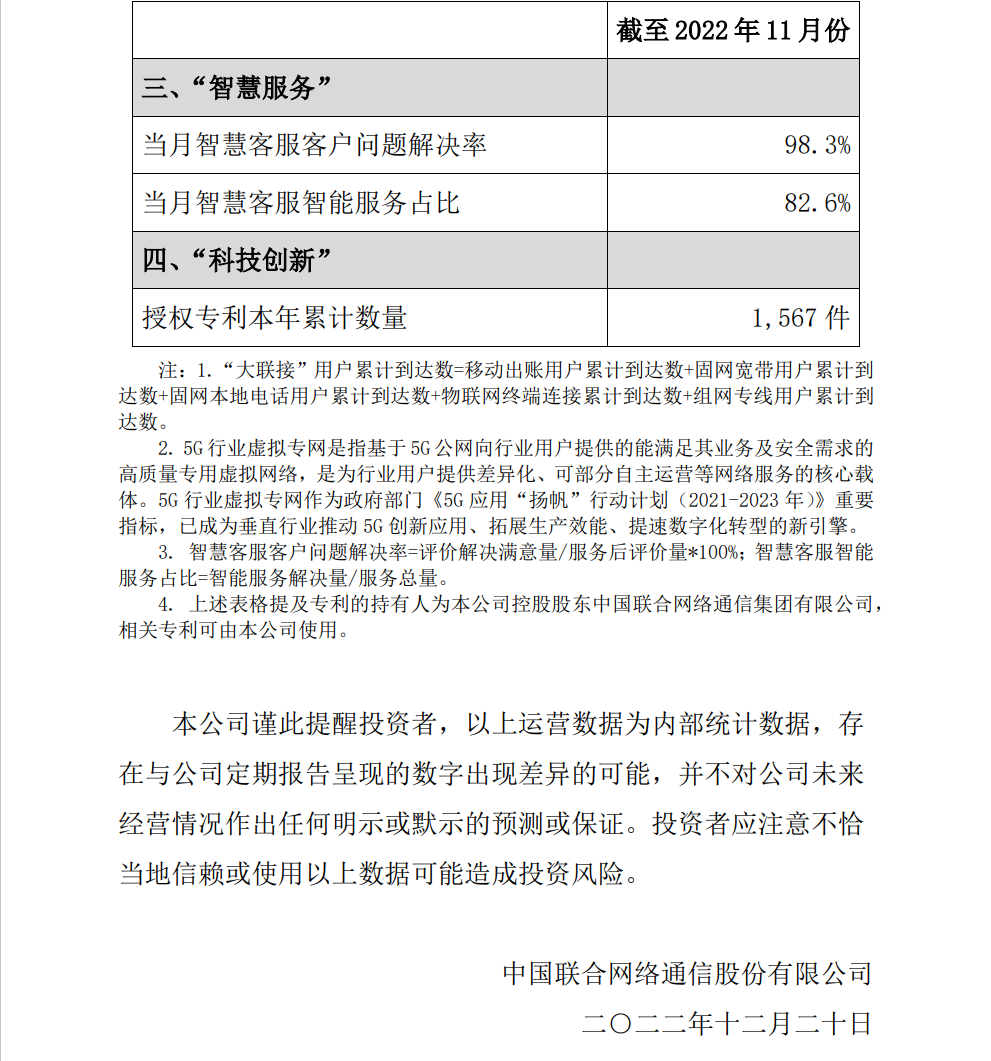 | | 截至 2022 年 11 月份 |
|---|---|
| 三、“智慧服务” | |
| 当月智慧客服客户问题解决率 | 98.3% |
| 当月智慧客服智能服务占比 | 82.6% |
| 四、“科技创新” | |
| 授权专利本年累计数量 | 1,567 件 |

注：1.“大联接”用户累计到达数=移动出账用户累计到达数+固网宽带用户累计到达数+固网本地电话用户累计到达数+物联网终端连接累计到达数+组网专线用户累计到达数。

2. 5G 行业虚拟专网是指基于 5G 公网向行业用户提供的能满足其业务及安全需求的高质量专用虚拟网络，是为行业用户提供差异化、可部分自主运营等网络服务的核心载体。5G 行业虚拟专网作为政府部门《5G 应用“扬帆”行动计划（2021-2023 年）》重要指标，已成为垂直行业推动 5G 创新应用、拓展生产效能、提速数字化转型的新引擎。

3. 智慧客服客户问题解决率=评价解决满意量/服务后评价量*100%；智慧客服智能服务占比=智能服务解决量/服务总量。

4. 上述表格提及专利的持有人为本公司控股股东中国联合网络通信集团有限公司，相关专利可由本公司使用。

本公司谨此提醒投资者，以上运营数据为内部统计数据，存在与公司定期报告呈现的数字出现差异的可能，并不对公司未来经营情况作出任何明示或默示的预测或保证。投资者应注意不恰当地信赖或使用以上数据可能造成投资风险。

中国联合网络通信股份有限公司

二〇二二年十二月二十日